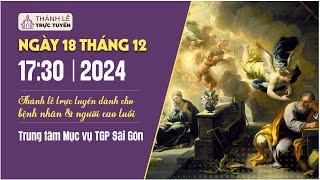 THÁNH LỄ TRỰC TUYẾN

NGÀY 18 THÁNG 12

17:30 | 2024

Thánh lễ trực tuyến dành cho bệnh nhân & người cao tuổi

Trung tâm Mục vụ TGP Sài Gòn